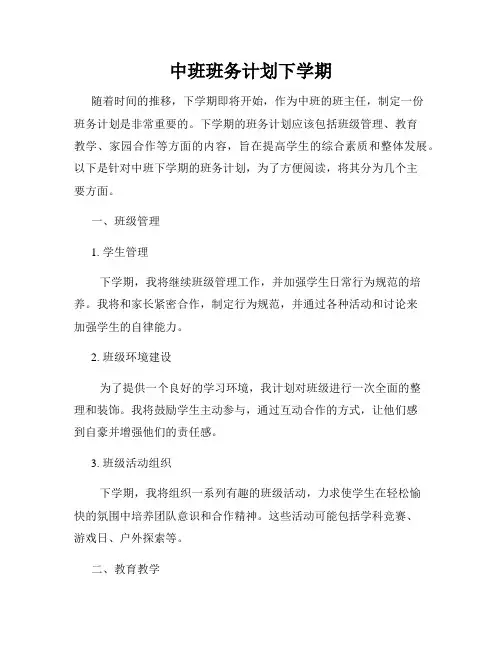 中班班务计划下学期

随着时间的推移，下学期即将开始，作为中班的班主任，制定一份班务计划是非常重要的。下学期的班务计划应该包括班级管理、教育教学、家园合作等方面的内容，旨在提高学生的综合素质和整体发展。以下是针对中班下学期的班务计划，为了方便阅读，将其分为几个主要方面。

一、班级管理

1. 学生管理

下学期，我将继续班级管理工作，并加强学生日常行为规范的培养。我将和家长紧密合作，制定行为规范，并通过各种活动和讨论来加强学生的自律能力。

2. 班级环境建设

为了提供一个良好的学习环境，我计划对班级进行一次全面的整理和装饰。我将鼓励学生主动参与，通过互动合作的方式，让他们感到自豪并增强他们的责任感。

3. 班级活动组织

下学期，我将组织一系列有趣的班级活动，力求使学生在轻松愉快的氛围中培养团队意识和合作精神。这些活动可能包括学科竞赛、游戏日、户外探索等。

二、教育教学